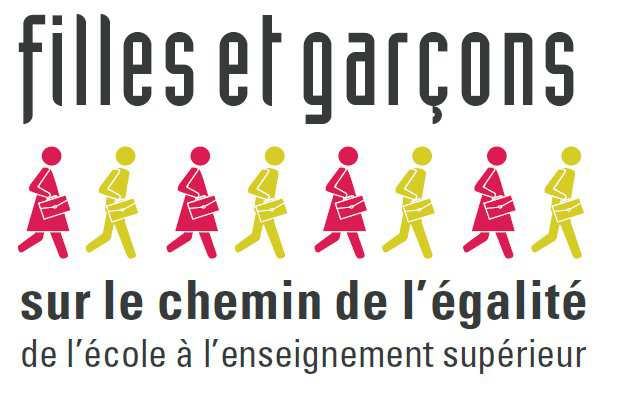 filles et garçons

sur le chemin de l'égalité
de l'école à l'enseignement supérieur